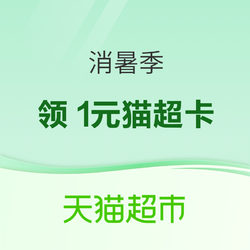 消暑季

领 1元猫超卡

天猫超市